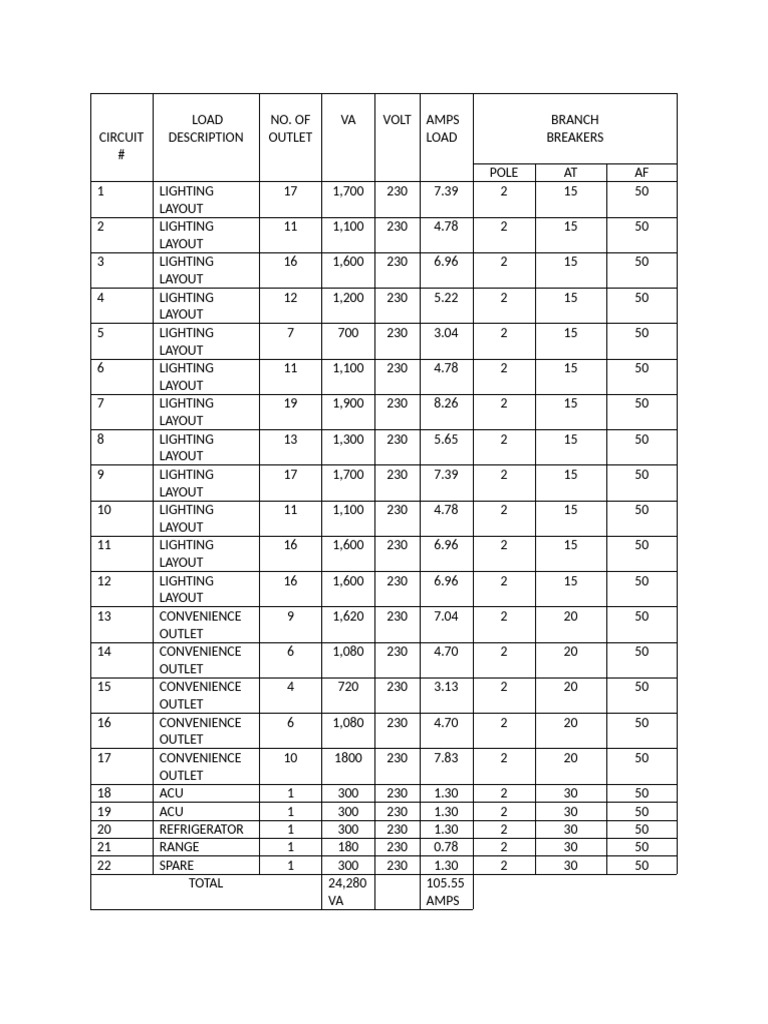 | CIRCUIT # | LOAD DESCRIPTION | NO. OF OUTLET | VA | VOLT | AMPS LOAD | BRANCH BREAKERS | | |
|---|---|---|---|---|---|---|---|---|
| | | | | | | POLE | AT | AF |
| 1 | LIGHTING LAYOUT | 17 | 1,700 | 230 | 7.39 | 2 | 15 | 50 |
| 2 | LIGHTING LAYOUT | 11 | 1,100 | 230 | 4.78 | 2 | 15 | 50 |
| 3 | LIGHTING LAYOUT | 16 | 1,600 | 230 | 6.96 | 2 | 15 | 50 |
| 4 | LIGHTING LAYOUT | 12 | 1,200 | 230 | 5.22 | 2 | 15 | 50 |
| 5 | LIGHTING LAYOUT | 7 | 700 | 230 | 3.04 | 2 | 15 | 50 |
| 6 | LIGHTING LAYOUT | 11 | 1,100 | 230 | 4.78 | 2 | 15 | 50 |
| 7 | LIGHTING LAYOUT | 19 | 1,900 | 230 | 8.26 | 2 | 15 | 50 |
| 8 | LIGHTING LAYOUT | 13 | 1,300 | 230 | 5.65 | 2 | 15 | 50 |
| 9 | LIGHTING LAYOUT | 17 | 1,700 | 230 | 7.39 | 2 | 15 | 50 |
| 10 | LIGHTING LAYOUT | 11 | 1,100 | 230 | 4.78 | 2 | 15 | 50 |
| 11 | LIGHTING LAYOUT | 16 | 1,600 | 230 | 6.96 | 2 | 15 | 50 |
| 12 | LIGHTING LAYOUT | 16 | 1,600 | 230 | 6.96 | 2 | 15 | 50 |
| 13 | CONVENIENCE OUTLET | 9 | 1,620 | 230 | 7.04 | 2 | 20 | 50 |
| 14 | CONVENIENCE OUTLET | 6 | 1,080 | 230 | 4.70 | 2 | 20 | 50 |
| 15 | CONVENIENCE OUTLET | 4 | 720 | 230 | 3.13 | 2 | 20 | 50 |
| 16 | CONVENIENCE OUTLET | 6 | 1,080 | 230 | 4.70 | 2 | 20 | 50 |
| 17 | CONVENIENCE OUTLET | 10 | 1800 | 230 | 7.83 | 2 | 20 | 50 |
| 18 | ACU | 1 | 300 | 230 | 1.30 | 2 | 30 | 50 |
| 19 | ACU | 1 | 300 | 230 | 1.30 | 2 | 30 | 50 |
| 20 | REFRIGERATOR | 1 | 300 | 230 | 1.30 | 2 | 30 | 50 |
| 21 | RANGE | 1 | 180 | 230 | 0.78 | 2 | 30 | 50 |
| 22 | SPARE | 1 | 300 | 230 | 1.30 | 2 | 30 | 50 |
| TOTAL | | | 24,280 VA | | 105.55 AMPS | | | |